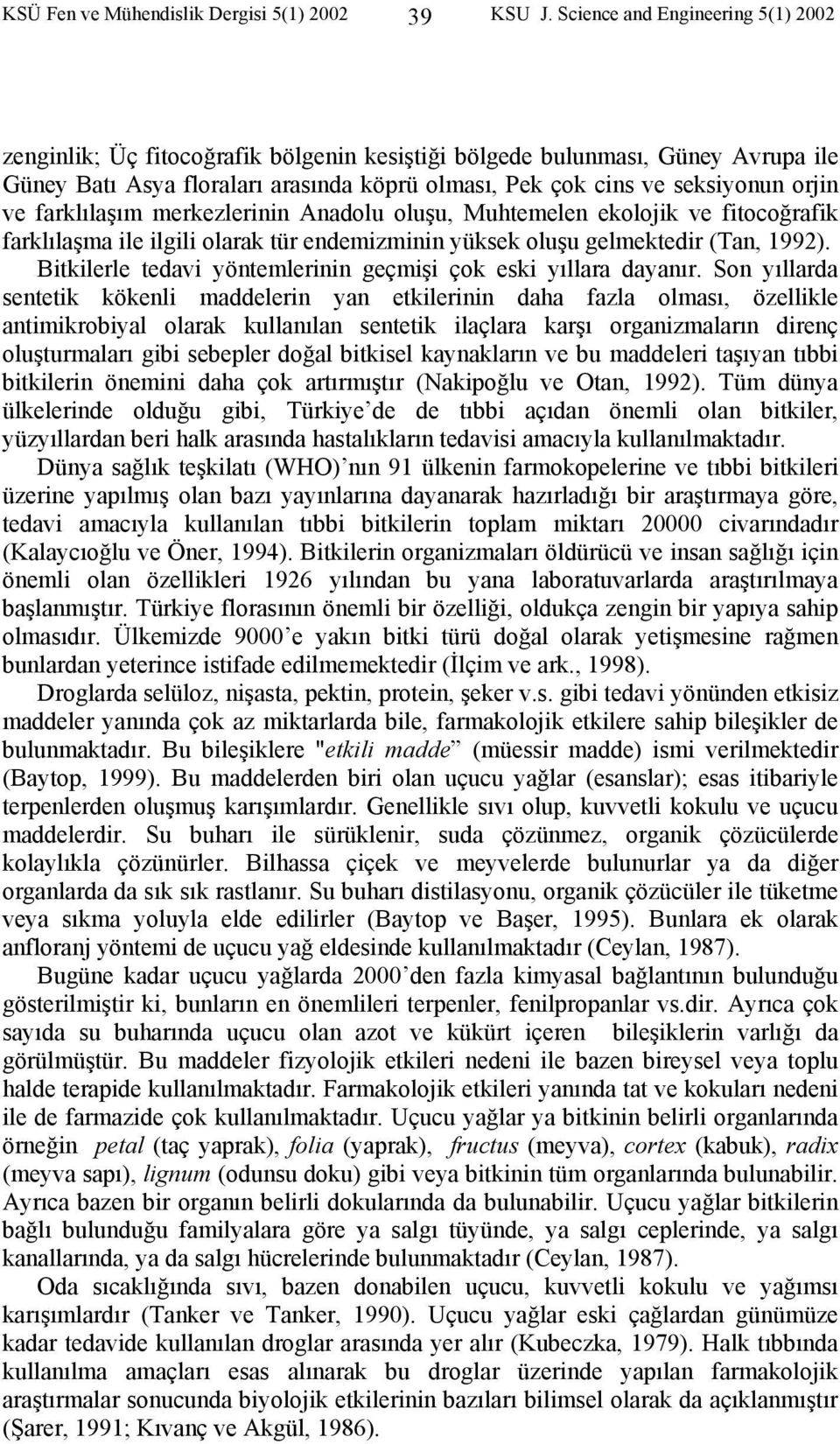 KSÜ Fen ve Mühendislik Dergisi 5(1) 2002 39 KSU J. Science and Engineering 5(1) 2002

zenginlik; Üç fitocoğrafik bölgenin kesiştiği bölgede bulunması, Güney Avrupa ile Güney Batı Asya floraları arasında köprü olması, Pek çok cins ve seksiyonun orjin ve farklılaşım merkezlerinin Anadolu oluşu, Muhtemelen ekolojik ve fitocoğrafik farklılaşma ile ilgili olarak tür endemizminin yüksek oluşu gelmektedir (Tan, 1992).

Bitkilerle tedavi yöntemlerinin geçmişi çok eski yıllara dayanır. Son yıllarda sentetik kökenli maddelerin yan etkilerinin daha fazla olması, özellikle antimikrobiyal olarak kullanılan sentetik ilaçlara karşı organizmaların direnç oluşturmaları gibi sebepler doğal bitkisel kaynakların ve bu maddeleri taşıyan tıbbi bitkilerin önemini daha çok artırmıştır (Nakipoğlu ve Otan, 1992). Tüm dünya ülkelerinde olduğu gibi, Türkiye'de de tıbbi açıdan önemli olan bitkiler, yüzyıllardan beri halk arasında hastalıkların tedavisi amacıyla kullanılmaktadır.

Dünya sağlık teşkilatı (WHO)'nın 91 ülkenin farmokopelerine ve tıbbi bitkileri üzerine yapılmış olan bazı yayınlarına dayanarak hazırladığı bir araştırmaya göre, tedavi amacıyla kullanılan tıbbi bitkilerin toplam miktarı 20000 civarındadır (Kalaycıoğlu ve Öner, 1994). Bitkilerin organizmaları öldürücü ve insan sağlığı için önemli olan özellikleri 1926 yılından bu yana laboratuvarlarda araştırılmaya başlanmıştır. Türkiye florasının önemli bir özelliği, oldukça zengin bir yapıya sahip olmasıdır. Ülkemizde 9000'e yakın bitki türü doğal olarak yetişmesine rağmen bunlardan yeterince istifade edilmemektedir (İlçim ve ark., 1998).

Droglarda selüloz, nişasta, pektin, protein, şeker v.s. gibi tedavi yönünden etkisiz maddeler yanında çok az miktarlarda bile, farmakolojik etkilere sahip bileşikler de bulunmaktadır. Bu bileşiklere "etkili madde" (müessir madde) ismi verilmektedir (Baytop, 1999). Bu maddelerden biri olan uçucu yağlar (esanslar); esas itibariyle terpenlerden oluşmuş karışımlardır. Genellikle sıvı olup, kuvvetli kokulu ve uçucu maddelerdir. Su buharı ile sürüklenir, suda çözünmez, organik çözücülerde kolaylıkla çözünürler. Bilhassa çiçek ve meyvelerde bulunurlar ya da diğer organlarda da sık sık rastlanır. Su buharı distilasyonu, organik çözücüler ile tüketme veya sıkma yoluyla elde edilirler (Baytop ve Başer, 1995). Bunlara ek olarak anfloranj yöntemi de uçucu yağ eldesinde kullanılmaktadır (Ceylan, 1987).

Bugüne kadar uçucu yağlarda 2000'den fazla kimyasal bağlantının bulunduğu gösterilmiştir ki, bunların en önemlileri terpenler, fenilpropanlar vs.dir. Ayrıca çok sayıda su buharında uçucu olan azot ve kükürt içeren bileşiklerin varlığı da görülmüştür. Bu maddeler fizyolojik etkileri nedeni ile bazen bireysel veya toplu halde terapide kullanılmaktadır. Farmakolojik etkileri yanında tat ve kokuları nedeni ile de farmazide çok kullanılmaktadır. Uçucu yağlar ya bitkinin belirli organlarında örneğin petal (taç yaprak), folia (yaprak), fructus (meyva), cortex (kabuk), radix (meyva sapı), lignum (odunsu doku) gibi veya bitkinin tüm organlarında bulunabilir. Ayrıca bazen bir organın belirli dokularında da bulunabilir. Uçucu yağlar bitkilerin bağlı bulunduğu familyalara göre ya salgı tüyünde, ya salgı ceplerinde, ya salgı kanallarında, ya da salgı hücrelerinde bulunmaktadır (Ceylan, 1987).

Oda sıcaklığında sıvı, bazen donabilen uçucu, kuvvetli kokulu ve yağımsı karışımlardır (Tanker ve Tanker, 1990). Uçucu yağlar eski çağlardan günümüze kadar tedavide kullanılan droglar arasında yer alır (Kubeczka, 1979). Halk tıbbında kullanılma amaçları esas alınarak bu droglar üzerinde yapılan farmakolojik araştırmalar sonucunda biyolojik etkilerinin bazıları bilimsel olarak da açıklanmıştır (Şarer, 1991; Kıvanç ve Akgül, 1986).